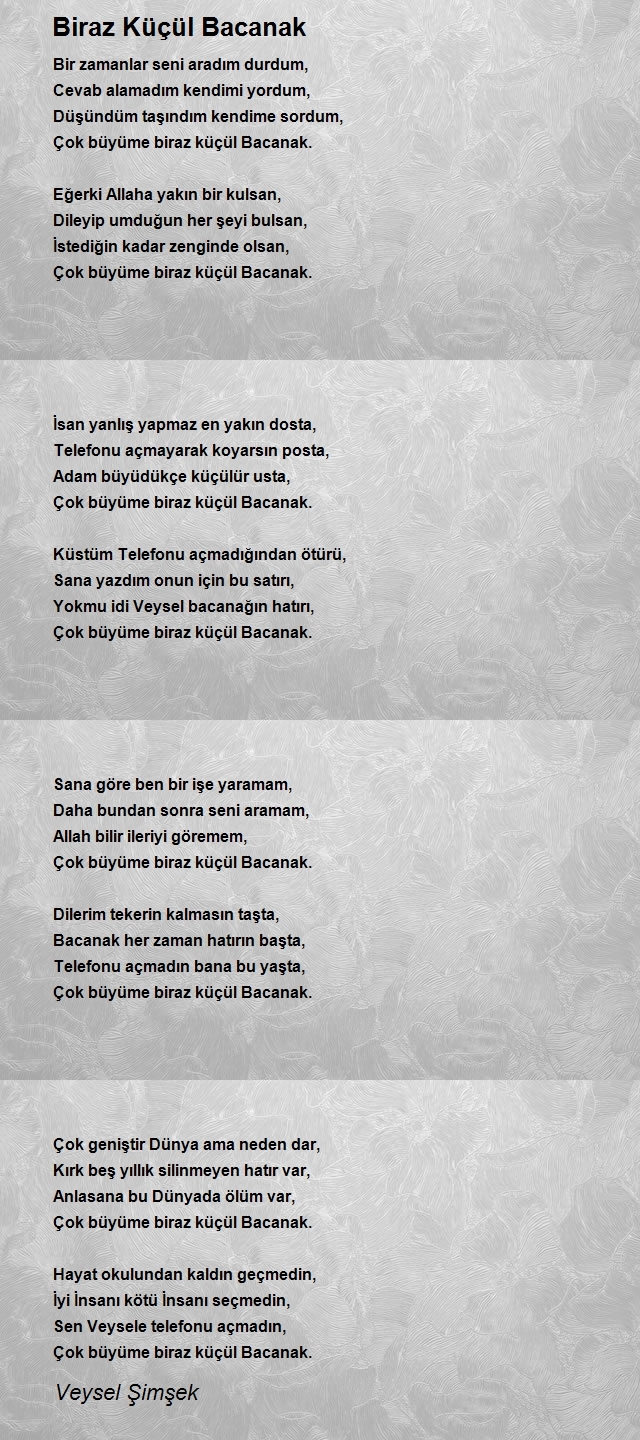 Biraz Küçül Bacanak

Bir zamanlar seni aradım durdum,
Cevab alamadım kendimi yordum,
Düşündüm taşındım kendime sordum,
Çok büyüme biraz küçül Bacanak.

Eğerki Allaha yakın bir kulsan,
Dileyip umduğun her şeyi bulsan,
İstediğin kadar zenginde olsan,
Çok büyüme biraz küçül Bacanak.

İsan yanlış yapmaz en yakın dosta,
Telefonu açmayarak koyarsın posta,
Adam büyüdükçe küçülür usta,
Çok büyüme biraz küçül Bacanak.

Küstüm Telefonu açmadığından ötürü,
Sana yazdım onun için bu satırı,
Yokmu idi Veysel bacanağın hatırı,
Çok büyüme biraz küçül Bacanak.

Sana göre ben bir işe yaramam,
Daha bundan sonra seni aramam,
Allah bilir ileriyi göremem,
Çok büyüme biraz küçül Bacanak.

Dilerim tekerin kalmasın taşta,
Bacanak her zaman hatırın başta,
Telefonu açmadın bana bu yaşta,
Çok büyüme biraz küçül Bacanak.

Çok geniştir Dünya ama neden dar,
Kırk beş yıllık silinmeyen hatır var,
Anlasana bu Dünyada ölüm var,
Çok büyüme biraz küçül Bacanak.

Hayat okulundan kaldın geçmedin,
İyi İnsanı kötü İnsanı seçmedin,
Sen Veysele telefonu açmadın,
Çok büyüme biraz küçül Bacanak.

Veysel Şimşek